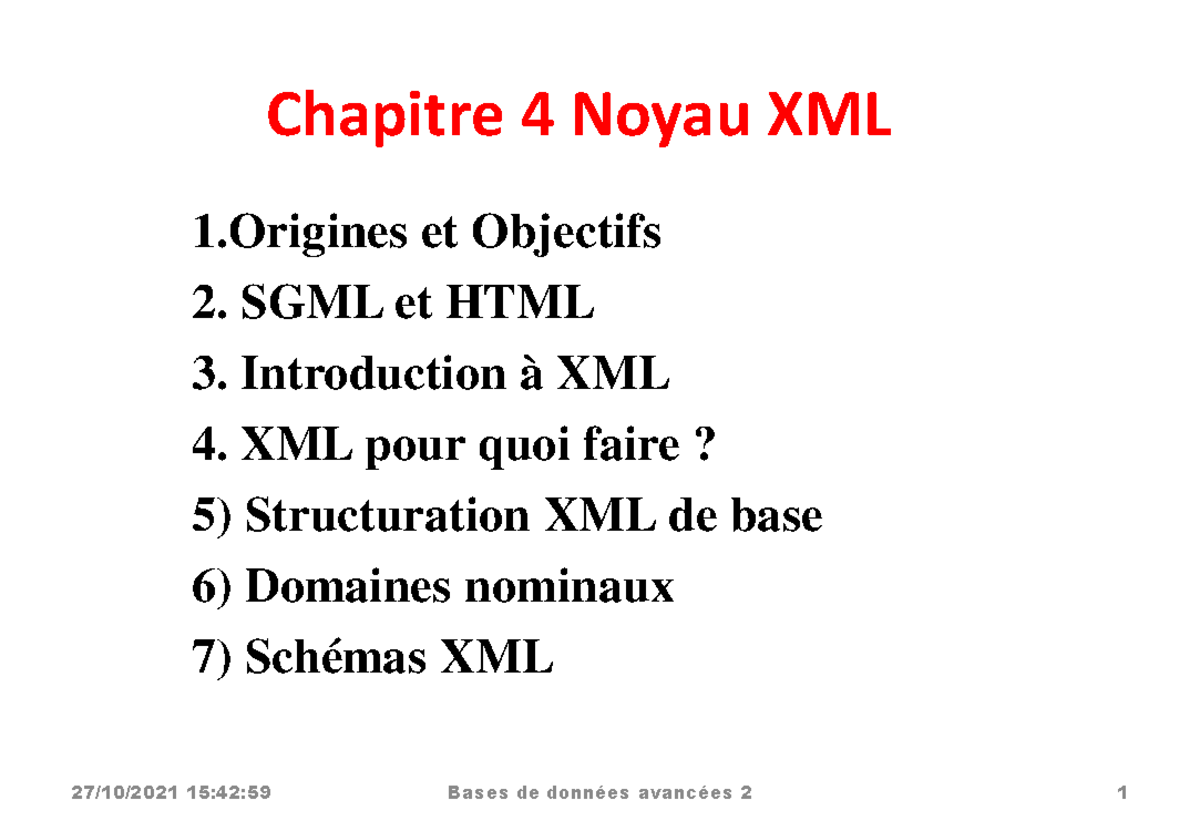 Chapitre 4 Noyau XML

1.Origines et Objectifs
2. SGML et HTML
3. Introduction à XML
4. XML pour quoi faire ?
5) Structuration XML de base
6) Domaines nominaux
7) Schémas XML

27/10/2021 15:42:59
Bases de données avancées 2
1